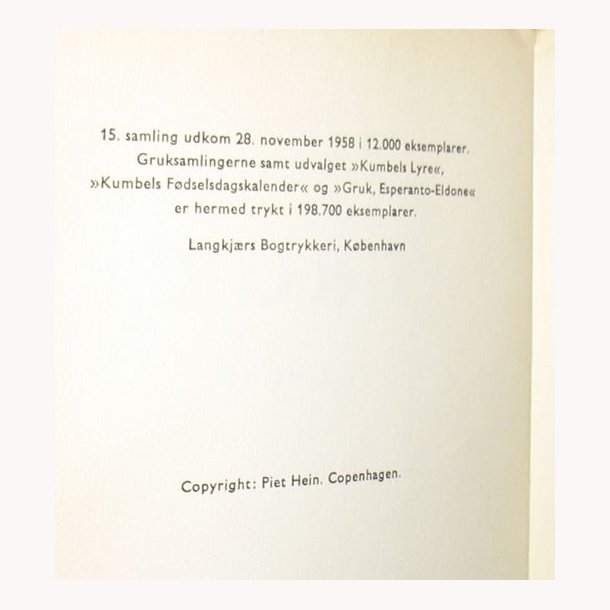 15. samling udkom 28. november 1958 i 12.000 eksemplarer. Gruksamlingerne samt udvalget »Kumbels Lyre«, »Kumbels Fødselsdagskalender« og »Gruk, Esperanto-Eldone« er hermed trykt i 198.700 eksemplarer.

Langkjærs Bogtrykkeri, København

Copyright: Piet Hein. Copenhagen.